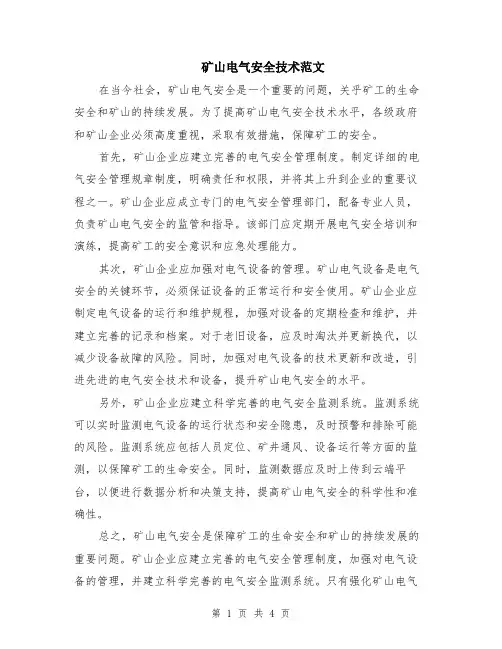 矿山电气安全技术范文

在当今社会，矿山电气安全是一个重要的问题，关乎矿工的生命安全和矿山的持续发展。为了提高矿山电气安全技术水平，各级政府和矿山企业必须高度重视，采取有效措施，保障矿工的安全。

首先，矿山企业应建立完善的电气安全管理制度。制定详细的电气安全管理规章制度，明确责任和权限，并将其上升到企业的重要议程之一。矿山企业应成立专门的电气安全管理部门，配备专业人员，负责矿山电气安全的监管和指导。该部门应定期开展电气安全培训和演练，提高矿工的安全意识和应急处理能力。

其次，矿山企业应加强对电气设备的管理。矿山电气设备是电气安全的关键环节，必须保证设备的正常运行和安全使用。矿山企业应制定电气设备的运行和维护规程，加强对设备的定期检查和维护，并建立完善的记录和档案。对于老旧设备，应及时淘汰并更新换代，以减少设备故障的风险。同时，加强对电气设备的技术更新和改进，引进先进的电气安全技术和设备，提升矿山电气安全的水平。

另外，矿山企业应建立科学完善的电气安全监测系统。监测系统可以实时监测电气设备的运行状态和安全隐患，及时预警和排除可能的风险。监测系统应包括人员定位、矿井通风、设备运行等方面的监测，以保障矿工的生命安全。同时，监测数据应及时上传到云端平台，以便进行数据分析和决策支持，提高矿山电气安全的科学性和准确性。

总之，矿山电气安全是保障矿工的生命安全和矿山的持续发展的重要问题。矿山企业应建立完善的电气安全管理制度，加强对电气设备的管理，并建立科学完善的电气安全监测系统。只有强化矿山电气

第 1 页 共 4 页